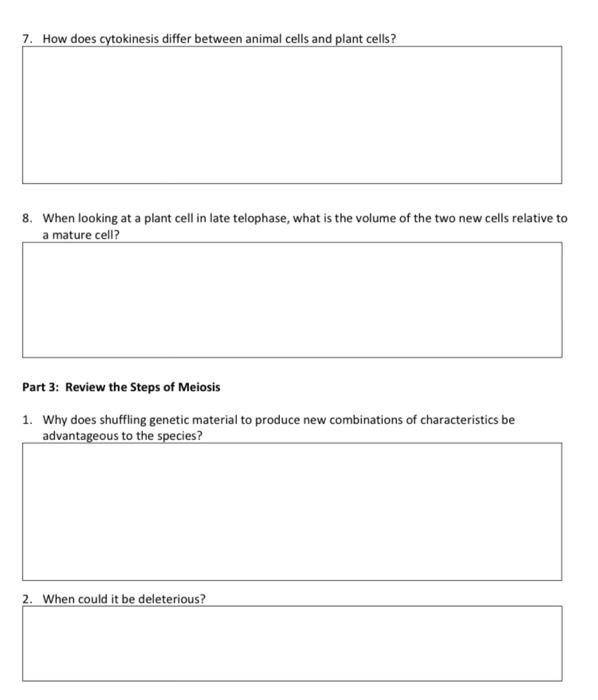 7. How does cytokinesis differ between animal cells and plant cells?

8. When looking at a plant cell in late telophase, what is the volume of the two new cells relative to a mature cell?

Part 3: Review the Steps of Meiosis

1. Why does shuffling genetic material to produce new combinations of characteristics be advantageous to the species?

2. When could it be deleterious?